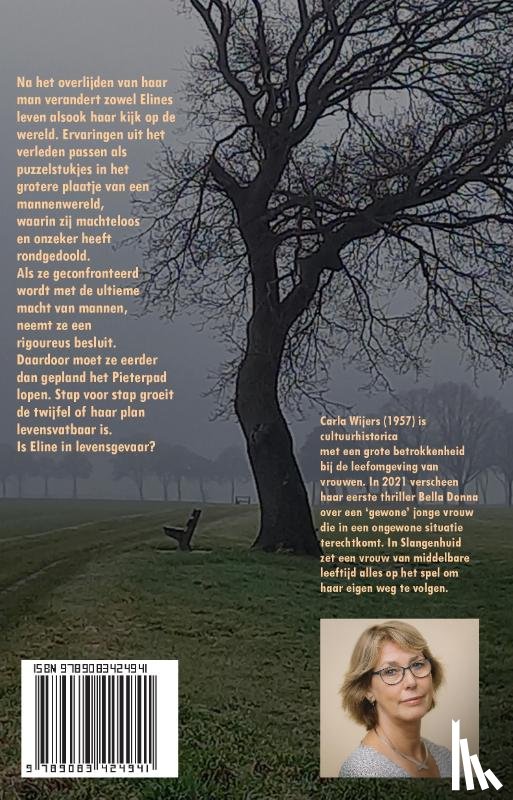 Na het overlijden van haar man verandert zowel Elines leven alsook haar kijk op de wereld. Ervaringen uit het verleden passen als puzzelstukjes in het grotere plaatje van een mannenwereld, waarin zij machteloos en onzeker heeft rondgedoold.
Als ze geconfronteerd wordt met de ultieme macht van mannen, neemt ze een rigoureus besluit. Daardoor moet ze eerder dan gepland het Pieterpad lopen. Stap voor stap groeit de twijfel of haar plan levensvatbaar is.
Is Eline in levensgevaar?

Carla Wijers (1957) is cultuurhistorica met een grote betrokkenheid bij de leefomgeving van vrouwen. In 2021 verscheen haar eerste thriller Bella Donna over een 'gewone' jonge vrouw die in een ongewone situatie terechtkomt. In Slangenhuid zet een vrouw van middelbare leeftijd alles op het spel om haar eigen weg te volgen.

ISBN 9789083424941

9 789083 424941